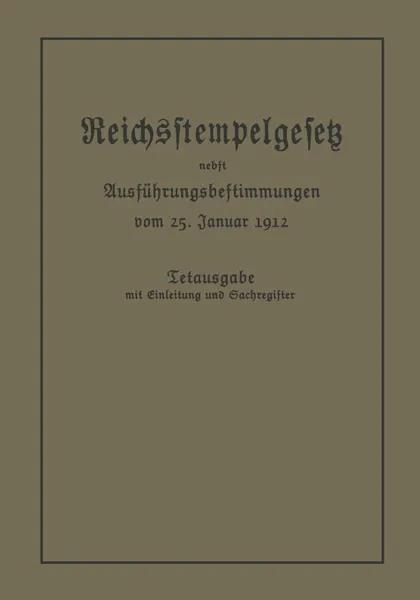 Reichsstempelgesetz

nebst

Ausführungsbestimmungen

vom 25. Januar 1912

Textausgabe

mit Einleitung und Sachregister